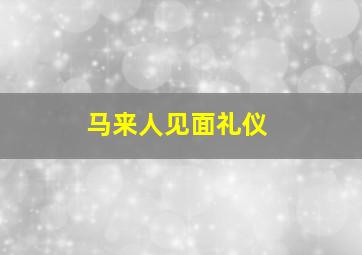 马来人见面礼仪